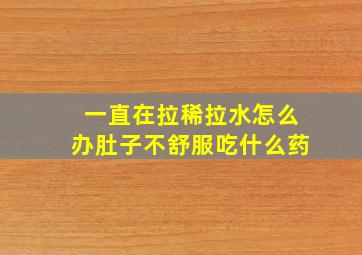 一直在拉稀拉水怎么办肚子不舒服吃什么药